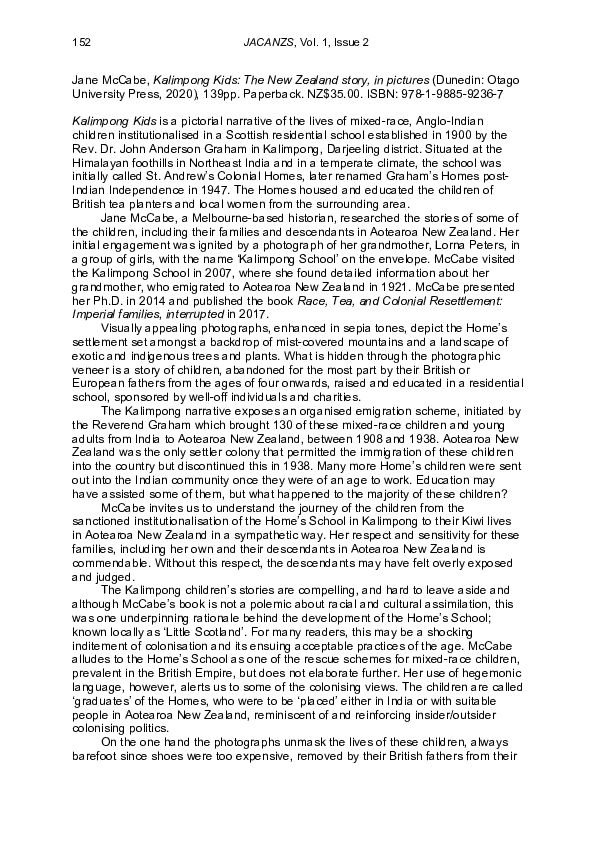 152 JACANZS, Vol. 1, Issue 2

Jane McCabe, Kalimpong Kids: The New Zealand story, in pictures (Dunedin: Otago University Press, 2020), 139pp. Paperback. NZ$35.00. ISBN: 978-1-9885-9236-7

Kalimpong Kids is a pictorial narrative of the lives of mixed-race, Anglo-Indian children institutionalised in a Scottish residential school established in 1900 by the Rev. Dr. John Anderson Graham in Kalimpong, Darjeeling district. Situated at the Himalayan foothills in Northeast India and in a temperate climate, the school was initially called St. Andrew's Colonial Homes, later renamed Graham's Homes post-Indian Independence in 1947. The Homes housed and educated the children of British tea planters and local women from the surrounding area.

Jane McCabe, a Melbourne-based historian, researched the stories of some of the children, including their families and descendants in Aotearoa New Zealand. Her initial engagement was ignited by a photograph of her grandmother, Lorna Peters, in a group of girls, with the name 'Kalimpong School' on the envelope. McCabe visited the Kalimpong School in 2007, where she found detailed information about her grandmother, who emigrated to Aotearoa New Zealand in 1921. McCabe presented her Ph.D. in 2014 and published the book Race, Tea, and Colonial Resettlement: Imperial families, interrupted in 2017.

Visually appealing photographs, enhanced in sepia tones, depict the Home's settlement set amongst a backdrop of mist-covered mountains and a landscape of exotic and indigenous trees and plants. What is hidden through the photographic veneer is a story of children, abandoned for the most part by their British or European fathers from the ages of four onwards, raised and educated in a residential school, sponsored by well-off individuals and charities.

The Kalimpong narrative exposes an organised emigration scheme, initiated by the Reverend Graham which brought 130 of these mixed-race children and young adults from India to Aotearoa New Zealand, between 1908 and 1938. Aotearoa New Zealand was the only settler colony that permitted the immigration of these children into the country but discontinued this in 1938. Many more Home's children were sent out into the Indian community once they were of an age to work. Education may have assisted some of them, but what happened to the majority of these children?

McCabe invites us to understand the journey of the children from the sanctioned institutionalisation of the Home's School in Kalimpong to their Kiwi lives in Aotearoa New Zealand in a sympathetic way. Her respect and sensitivity for these families, including her own and their descendants in Aotearoa New Zealand is commendable. Without this respect, the descendants may have felt overly exposed and judged.

The Kalimpong children's stories are compelling, and hard to leave aside and although McCabe's book is not a polemic about racial and cultural assimilation, this was one underpinning rationale behind the development of the Home's School; known locally as 'Little Scotland'. For many readers, this may be a shocking inditement of colonisation and its ensuing acceptable practices of the age. McCabe alludes to the Home's School as one of the rescue schemes for mixed-race children, prevalent in the British Empire, but does not elaborate further. Her use of hegemonic language, however, alerts us to some of the colonising views. The children are called 'graduates' of the Homes, who were to be 'placed' either in India or with suitable people in Aotearoa New Zealand, reminiscent of and reinforcing insider/outsider colonising politics.

On the one hand the photographs unmask the lives of these children, always barefoot since shoes were too expensive, removed by their British fathers from their